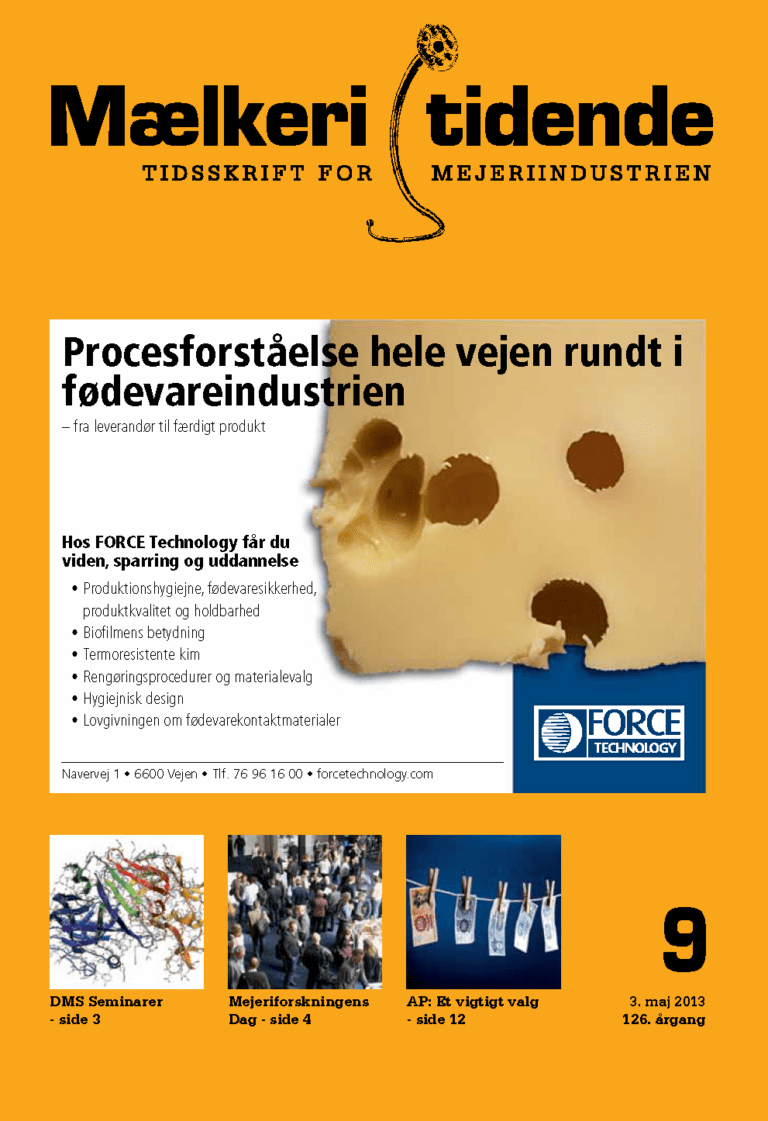 Mælkeri tidende
TIDSSKRIFT FOR MEJERIINDUSTRIEN

Procesforståelse hele vejen rundt i fødevareindustrien
– fra leverandør til færdigt produkt

Hos FORCE Technology får du viden, sparring og uddannelse
• Produktionshygiejne, fødevaresikkerhed, produktkvalitet og holdbarhed
• Biofilmens betydning
• Termoresistente kim
• Rengøringsprocedurer og materialevalg
• Hygiejnisk design
• Lovgivningen om fødevarekontaktmaterialer

FORCE TECHNOLOGY

Navervej 1 • 6600 Vejen • Tlf. 76 96 16 00 • forcetechnology.com

DMS Seminarer
- side 3

Mejeriforskningens
Dag - side 4

AP: Et vigtigt valg
- side 12

9
3. maj 2013
126. årgang